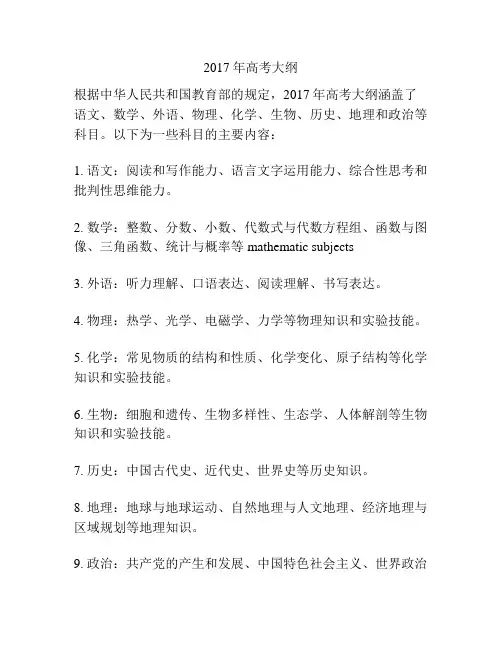 2017年高考大纲

根据中华人民共和国教育部的规定，2017年高考大纲涵盖了语文、数学、外语、物理、化学、生物、历史、地理和政治等科目。以下为一些科目的主要内容：

1. 语文：阅读和写作能力、语言文字运用能力、综合性思考和批判性思维能力。

2. 数学：整数、分数、小数、代数式与代数方程组、函数与图像、三角函数、统计与概率等 mathematic subjects

3. 外语：听力理解、口语表达、阅读理解、书写表达。

4. 物理：热学、光学、电磁学、力学等物理知识和实验技能。

5. 化学：常见物质的结构和性质、化学变化、原子结构等化学知识和实验技能。

6. 生物：细胞和遗传、生物多样性、生态学、人体解剖等生物知识和实验技能。

7. 历史：中国古代史、近代史、世界史等历史知识。

8. 地理：地球与地球运动、自然地理与人文地理、经济地理与区域规划等地理知识。

9. 政治：共产党的产生和发展、中国特色社会主义、世界政治